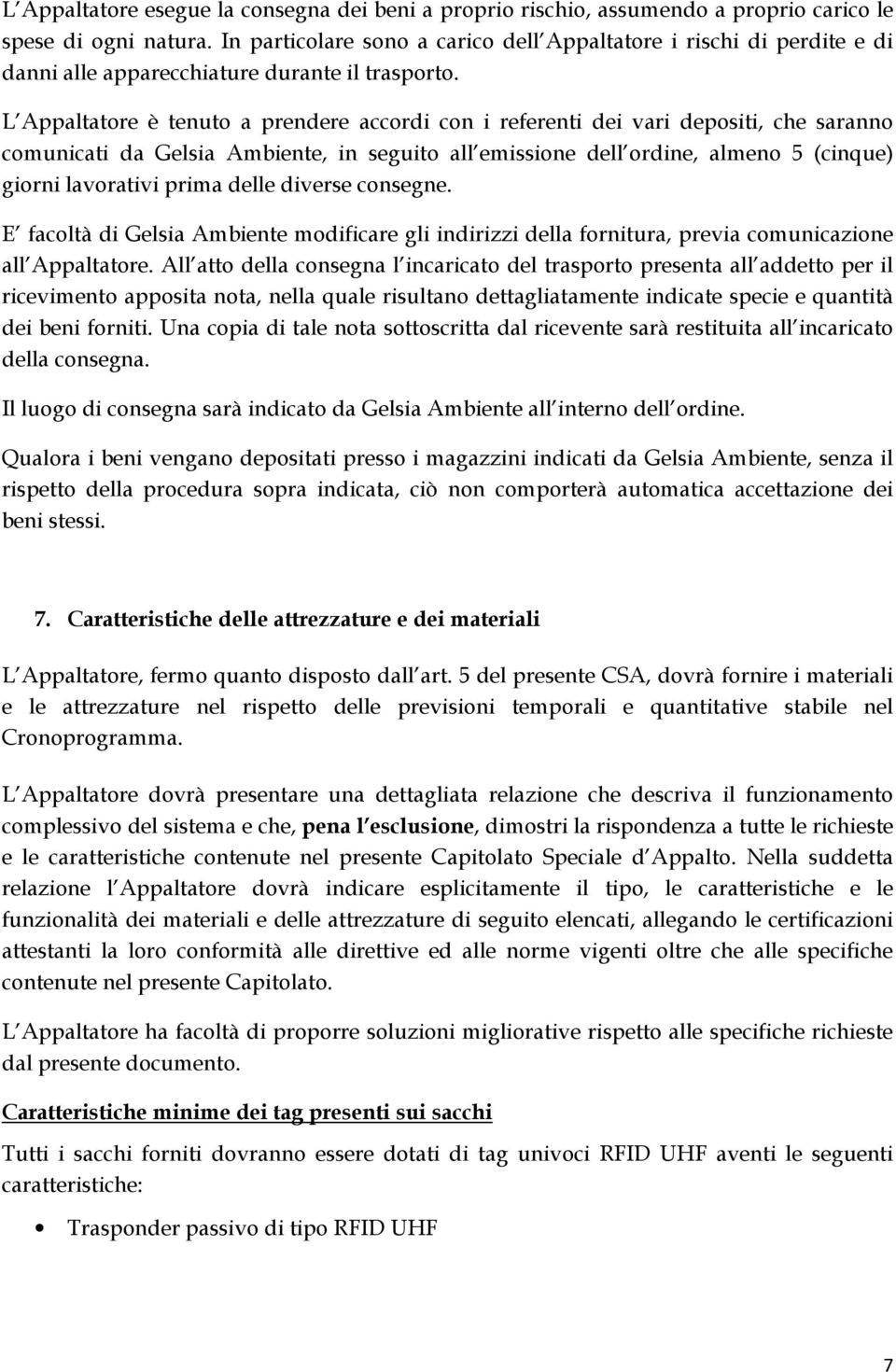 L Appaltatore esegue la consegna dei beni a proprio rischio, assumendo a proprio carico le spese di ogni natura. In particolare sono a carico dell Appaltatore i rischi di perdite e di danni alle apparecchiature durante il trasporto.

L Appaltatore è tenuto a prendere accordi con i referenti dei vari depositi, che saranno comunicati da Gelsia Ambiente, in seguito all emissione dell ordine, almeno 5 (cinque) giorni lavorativi prima delle diverse consegne.

E facoltà di Gelsia Ambiente modificare gli indirizzi della fornitura, previa comunicazione all Appaltatore. All atto della consegna l incaricato del trasporto presenta all addetto per il ricevimento apposita nota, nella quale risultano dettagliatamente indicate specie e quantità dei beni forniti. Una copia di tale nota sottoscritta dal ricevente sarà restituita all incaricato della consegna.

Il luogo di consegna sarà indicato da Gelsia Ambiente all interno dell ordine.

Qualora i beni vengano depositati presso i magazzini indicati da Gelsia Ambiente, senza il rispetto della procedura sopra indicata, ciò non comporterà automatica accettazione dei beni stessi.

7. Caratteristiche delle attrezzature e dei materiali

L Appaltatore, fermo quanto disposto dall art. 5 del presente CSA, dovrà fornire i materiali e le attrezzature nel rispetto delle previsioni temporali e quantitative stabile nel Cronoprogramma.

L Appaltatore dovrà presentare una dettagliata relazione che descriva il funzionamento complessivo del sistema e che, pena l esclusione, dimostri la rispondenza a tutte le richieste e le caratteristiche contenute nel presente Capitolato Speciale d Appalto. Nella suddetta relazione l Appaltatore dovrà indicare esplicitamente il tipo, le caratteristiche e le funzionalità dei materiali e delle attrezzature di seguito elencati, allegando le certificazioni attestanti la loro conformità alle direttive ed alle norme vigenti oltre che alle specifiche contenute nel presente Capitolato.

L Appaltatore ha facoltà di proporre soluzioni migliorative rispetto alle specifiche richieste dal presente documento.

Caratteristiche minime dei tag presenti sui sacchi

Tutti i sacchi forniti dovranno essere dotati di tag univoci RFID UHF aventi le seguenti caratteristiche:

• Trasponder passivo di tipo RFID UHF

7